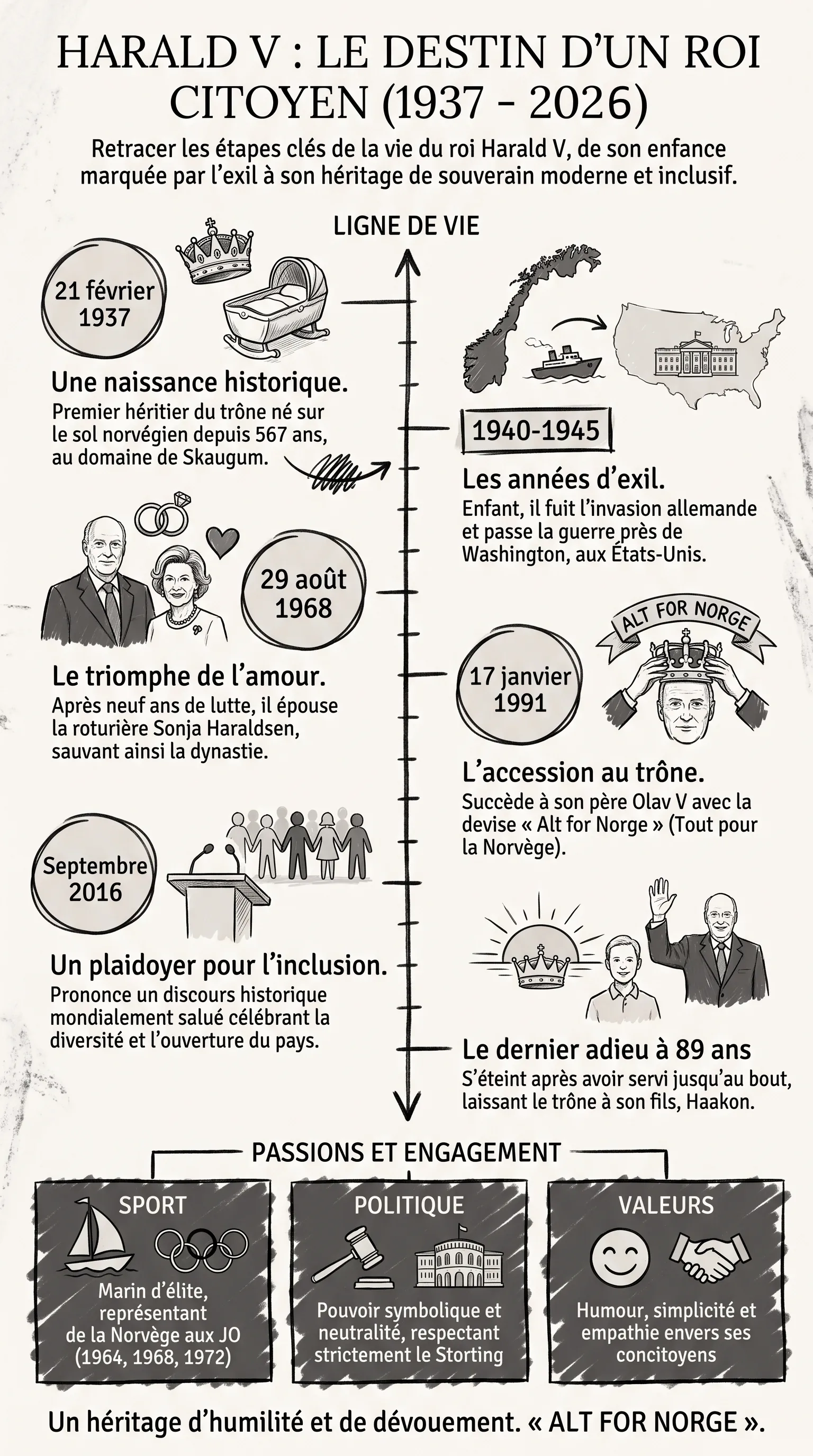 HARALD V : LE DESTIN D'UN ROI CITOYEN (1937 - 2026)

Retracer les étapes clés de la vie du roi Harald V, de son enfance marquée par l'exil à son héritage de souverain moderne et inclusif.

LIGNE DE VIE

21 février 1937

Une naissance historique.
Premier héritier du trône né sur le sol norvégien depuis 567 ans, au domaine de Skaugum.

1940-1945

Les années d'exil.
Enfant, il fuit l'invasion allemande et passe la guerre près de Washington, aux États-Unis.

29 août 1968

Le triomphe de l'amour.
Après neuf ans de lutte, il épouse la roturière Sonja Haraldsen, sauvant ainsi la dynastie.

ALT FOR NORGE

17 janvier 1991

L'accession au trône.
Succède à son père Olav V avec la devise « Alt for Norge » (Tout pour la Norvège).

Septembre 2016

Un plaidoyer pour l'inclusion.
Prononce un discours historique mondialement salué célébrant la diversité et l'ouverture du pays.

Le dernier adieu à 89 ans
S'éteint après avoir servi jusqu'au bout, laissant le trône à son fils, Haakon.

PASSIONS ET ENGAGEMENT

SPORT
Marin d'élite, représentant de la Norvège aux JO (1964, 1968, 1972)

POLITIQUE
Pouvoir symbolique et neutralité, respectant strictement le Storting

VALEURS
Humour, simplicité et empathie envers ses concitoyens

Un héritage d'humilité et de dévouement. « ALT FOR NORGE ».